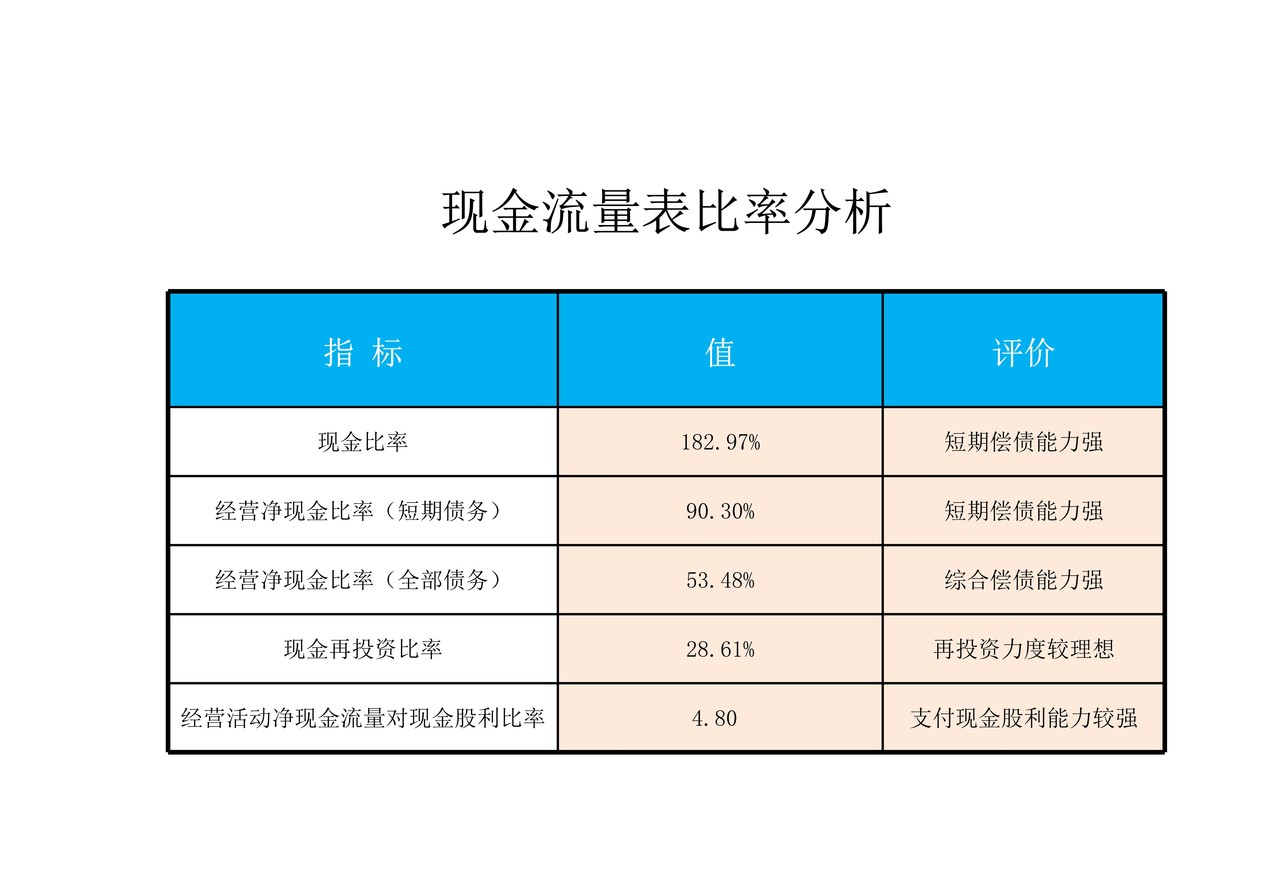 现金流量表比率分析

| 指 标 | 值 | 评价 |
|---|---|---|
| 现金比率 | 182.97% | 短期偿债能力强 |
| 经营净现金比率（短期债务） | 90.30% | 短期偿债能力强 |
| 经营净现金比率（全部债务） | 53.48% | 综合偿债能力强 |
| 现金再投资比率 | 28.61% | 再投资力度较理想 |
| 经营活动净现金流量对现金股利比率 | 4.80 | 支付现金股利能力较强 |